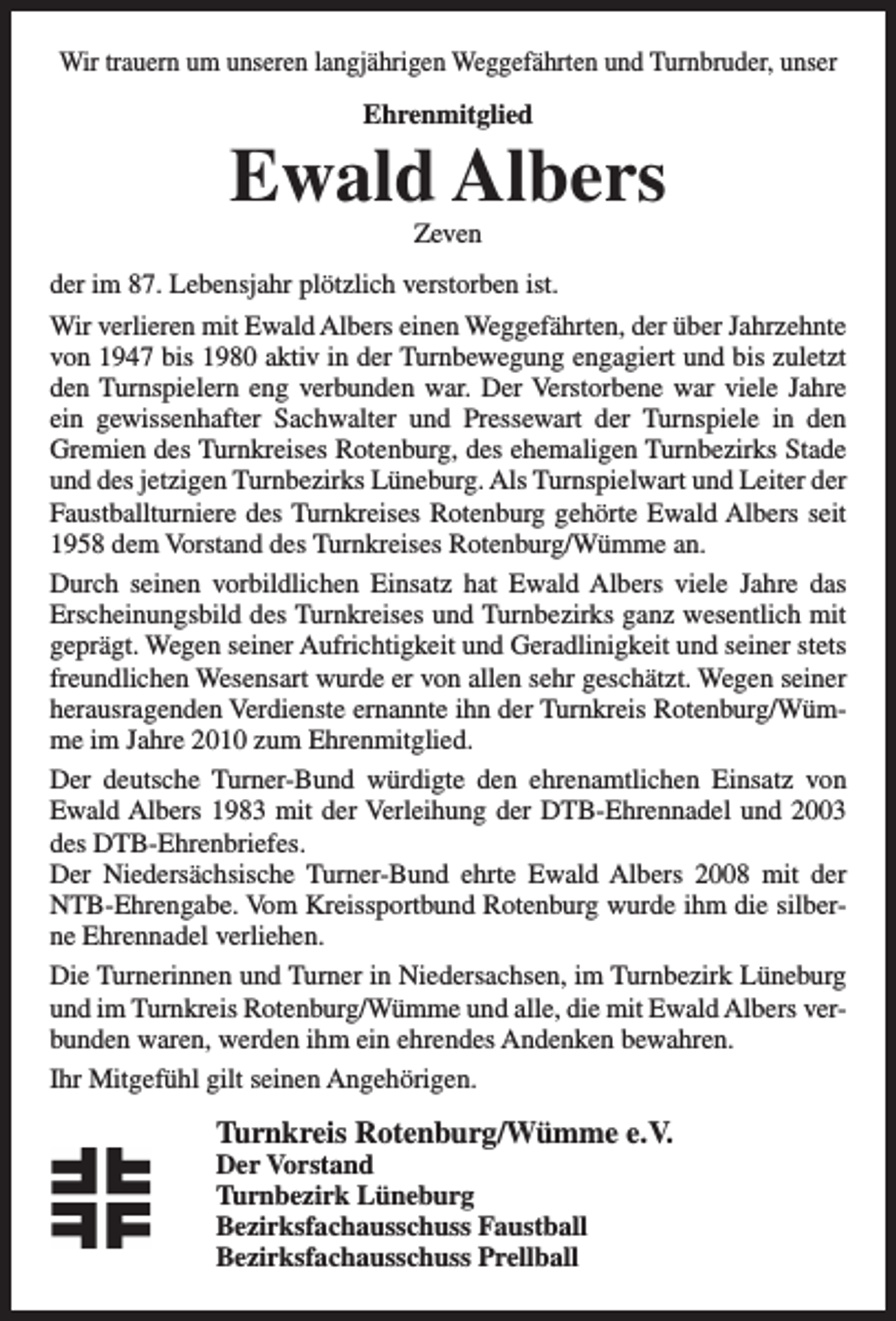 Wir trauern um unseren langjährigen Weggefährten und Turnbruder, unser

Ehrenmitglied

Ewald Albers

Zeven

der im 87. Lebensjahr plötzlich verstorben ist.

Wir verlieren mit Ewald Albers einen Weggefährten, der über Jahrzehnte von 1947 bis 1980 aktiv in der Turnbewegung engagiert und bis zuletzt den Turnspielern eng verbunden war. Der Verstorbene war viele Jahre ein gewissenhafter Sachwalter und Pressewart der Turnspiele in den Gremien des Turnkreises Rotenburg, des ehemaligen Turnbezirks Stade und des jetzigen Turnbezirks Lüneburg. Als Turnspielwart und Leiter der Faustballturniere des Turnkreises Rotenburg gehörte Ewald Albers seit 1958 dem Vorstand des Turnkreises Rotenburg/Wümme an.

Durch seinen vorbildlichen Einsatz hat Ewald Albers viele Jahre das Erscheinungsbild des Turnkreises und Turnbezirks ganz wesentlich mit geprägt. Wegen seiner Aufrichtigkeit und Geradlinigkeit und seiner stets freundlichen Wesensart wurde er von allen sehr geschätzt. Wegen seiner herausragenden Verdienste ernannte ihn der Turnkreis Rotenburg/Wümme im Jahre 2010 zum Ehrenmitglied.

Der deutsche Turner-Bund würdigte den ehrenamtlichen Einsatz von Ewald Albers 1983 mit der Verleihung der DTB-Ehrennadel und 2003 des DTB-Ehrenbriefes.
Der Niedersächsische Turner-Bund ehrte Ewald Albers 2008 mit der NTB-Ehrengabe. Vom Kreissportbund Rotenburg wurde ihm die silberne Ehrennadel verliehen.

Die Turnerinnen und Turner in Niedersachsen, im Turnbezirk Lüneburg und im Turnkreis Rotenburg/Wümme und alle, die mit Ewald Albers verbunden waren, werden ihm ein ehrendes Andenken bewahren.

Ihr Mitgefühl gilt seinen Angehörigen.

Turnkreis Rotenburg/Wümme e.V.
Der Vorstand
Turnbezirk Lüneburg
Bezirksfachausschuss Faustball
Bezirksfachausschuss Prellball